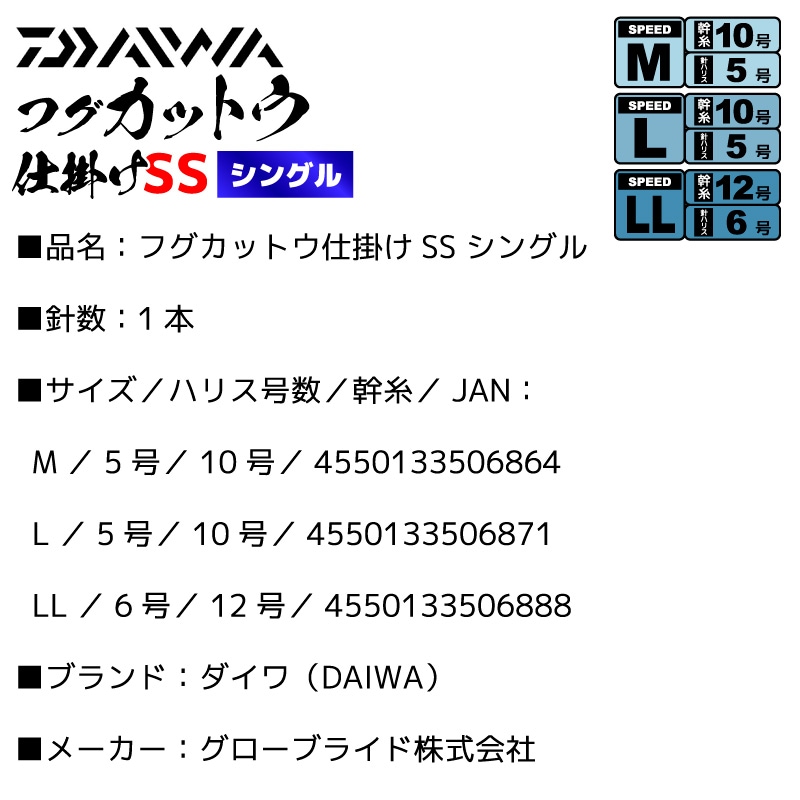 DAIWA
フグカットウ
仕掛けSS シングル

SPEED
M
幹糸 10号
針ハリス 5号

SPEED
L
幹糸 10号
針ハリス 5号

SPEED
LL
幹糸 12号
針ハリス 6号

■品名：フグカットウ仕掛け SS シングル

■針数：1 本

■サイズ／ハリス号数／幹糸／ JAN：

M ／ 5 号／ 10 号／ 4550133506864

L ／ 5 号／ 10 号／ 4550133506871

LL ／ 6 号／ 12 号／ 4550133506888

■ブランド：ダイワ（DAIWA）

■メーカー：グローブライド株式会社